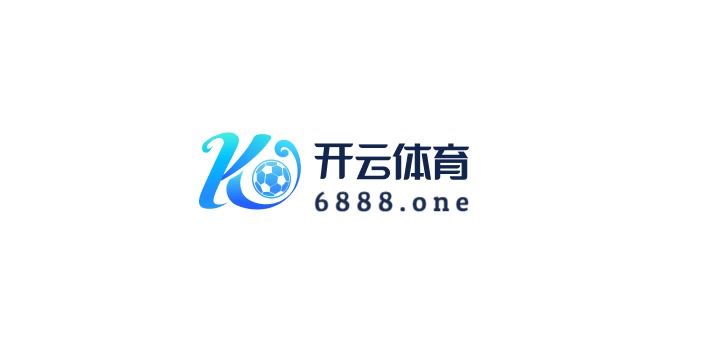 K
开云体育
6888.one